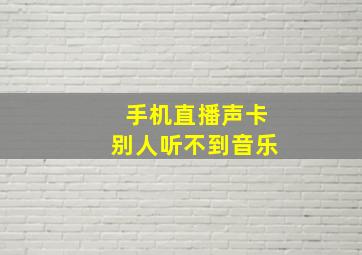 手机直播声卡
别人听不到音乐